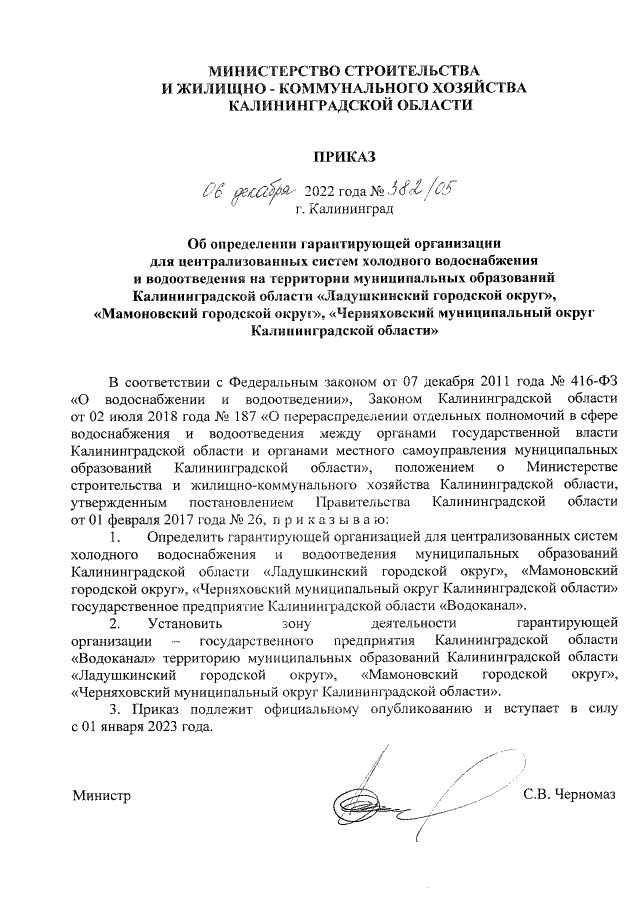 МИНИСТЕРСТВО СТРОИТЕЛЬСТВА
И ЖИЛИЩНО - КОММУНАЛЬНОГО ХОЗЯЙСТВА
КАЛИНИНГРАДСКОЙ ОБЛАСТИ

ПРИКАЗ

06 декабря 2022 года № 382/05
г. Калининград

Об определении гарантирующей организации для централизованных систем холодного водоснабжения и водоотведения на территории муниципальных образований Калининградской области «Ладушкинский городской округ», «Мамоновский городской округ», «Черняховский муниципальный округ Калининградской области»

В соответствии с Федеральным законом от 07 декабря 2011 года № 416-ФЗ «О водоснабжении и водоотведении», Законом Калининградской области от 02 июля 2018 года № 187 «О перераспределении отдельных полномочий в сфере водоснабжения и водоотведения между органами государственной власти Калининградской области и органами местного самоуправления муниципальных образований Калининградской области», положением о Министерстве строительства и жилищно-коммунального хозяйства Калининградской области, утвержденным постановлением Правительства Калининградской области от 01 февраля 2017 года № 26, п р и к а з ы в а ю:

1. Определить гарантирующей организацией для централизованных систем холодного водоснабжения и водоотведения муниципальных образований Калининградской области «Ладушкинский городской округ», «Мамоновский городской округ», «Черняховский муниципальный округ Калининградской области» государственное предприятие Калининградской области «Водоканал».

2. Установить зону деятельности гарантирующей организации – государственного предприятия Калининградской области «Водоканал» территорию муниципальных образований Калининградской области «Ладушкинский городской округ», «Мамоновский городской округ», «Черняховский муниципальный округ Калининградской области».

3. Приказ подлежит официальному опубликованию и вступает в силу с 01 января 2023 года.

Министр С.В. Черномаз